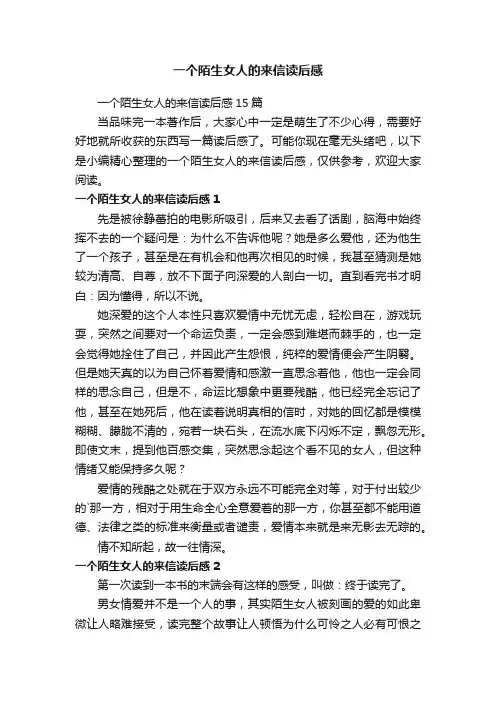 一个陌生女人的来信读后感

一个陌生女人的来信读后感 15 篇

当品味完一本著作后，大家心中一定是萌生了不少心得，需要好好地就所收获的东西写一篇读后感了。可能你现在毫无头绪吧，以下是小编精心整理的一个陌生女人的来信读后感，仅供参考，欢迎大家阅读。

一个陌生女人的来信读后感 1

先是被徐静蕾拍的电影所吸引，后来又去看了话剧，脑海中始终挥不去的一个疑问是：为什么不告诉他呢？她是多么爱他，还为他生了一个孩子，甚至是在有机会和他再次相见的时候，我甚至猜测是她较为清高、自尊，放不下面子向深爱的人剖白一切。直到看完书才明白：因为懂得，所以不说。

她深爱的这个人本性只喜欢爱情中无忧无虑，轻松自在，游戏玩耍，突然之间要对一个命运负责，一定会感到难堪而棘手的，也一定会觉得她拴住了自己，并因此产生怨恨，纯粹的爱情便会产生阴翳。但是她天真的以为自己怀着爱情和感激一直思念着他，他也一定会同样的思念自己，但是不，命运比想象中更要残酷，他已经完全忘记了他，甚至在她死后，他在读着说明真相的信时，对她的回忆都是模模糊糊、朦胧不清的，宛若一块石头，在流水底下闪烁不定，飘忽无形。即使文末，提到他百感交集，突然思念起这个看不见的女人，但这种情绪又能保持多久呢？

爱情的残酷之处就在于双方永远不可能完全对等，对于付出较少的`那一方，相对于用生命全心全意爱着的那一方，你甚至都不能用道德、法律之类的标准来衡量或者谴责，爱情本来就是来无影去无踪的。

情不知所起，故一往情深。

一个陌生女人的来信读后感 2

第一次读到一本书的末端会有这样的感受，叫做：终于读完了。

男女情爱并不是一个人的事，其实陌生女人被刻画的爱的如此卑微让人略难接受，读完整个故事让人顿悟为什么可怜之人必有可恨之